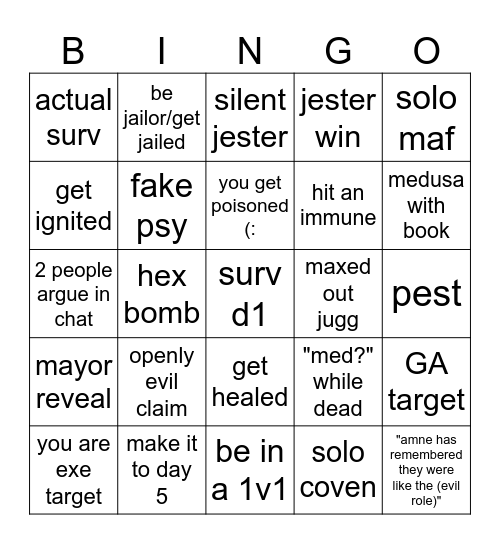 | B | I | N | G | O |
|---|---|---|---|---|
| actual surv | be jailor/get jailed | silent jester | jester win | solo maf |
| get ignited | fake psy | you get poisoned (: | hit an immune | medusa with book |
| 2 people argue in chat | hex bomb | surv d1 | maxed out jugg | pest |
| mayor reveal | openly evil claim | get healed | "med?" while dead | GA target |
| you are exe target | make it to day 5 | be in a 1v1 | solo coven | "amne has remembered they were like the (evil role)" |